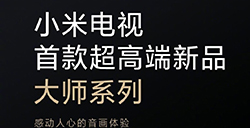 小米电视
首款超高端新品
大师系列

感动人心的音画体验